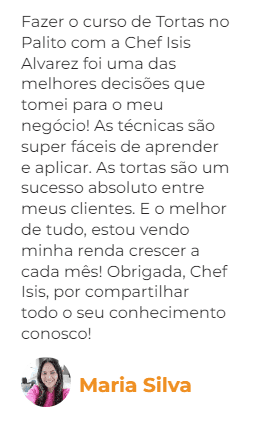 Fazer o curso de Tortas no Palito com a Chef Isis Alvarez foi uma das melhores decisões que tomei para o meu negócio! As técnicas são super fáceis de aprender e aplicar. As tortas são um sucesso absoluto entre meus clientes. E o melhor de tudo, estou vendo minha renda crescer a cada mês! Obrigada, Chef Isis, por compartilhar todo o seu conhecimento conosco!

Maria Silva